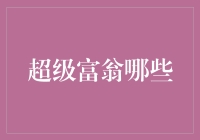 超级富翁哪些